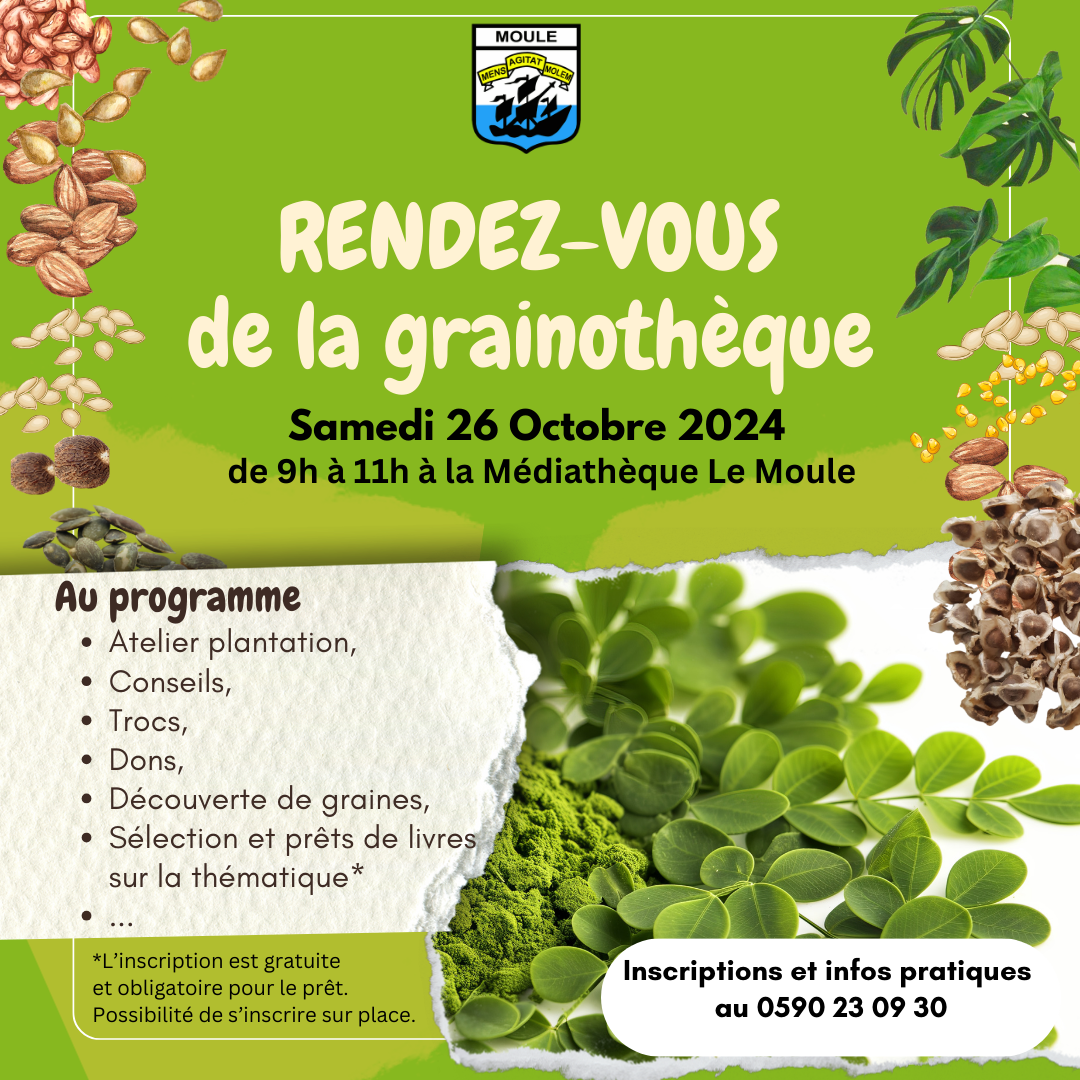 MOULE
MENS AGITAT MOLEM

RENDEZ-VOUS de la grainothèque

Samedi 26 Octobre 2024
de 9h à 11h à la Médiathèque Le Moule

Au programme
- Atelier plantation,
- Conseils,
- Trocs,
- Dons,
- Découverte de graines,
- Sélection et prêts de livres sur la thématique*
- ...

*L'inscription est gratuite et obligatoire pour le prêt. Possibilité de s'inscrire sur place.

Inscriptions et infos pratiques au 0590 23 09 30